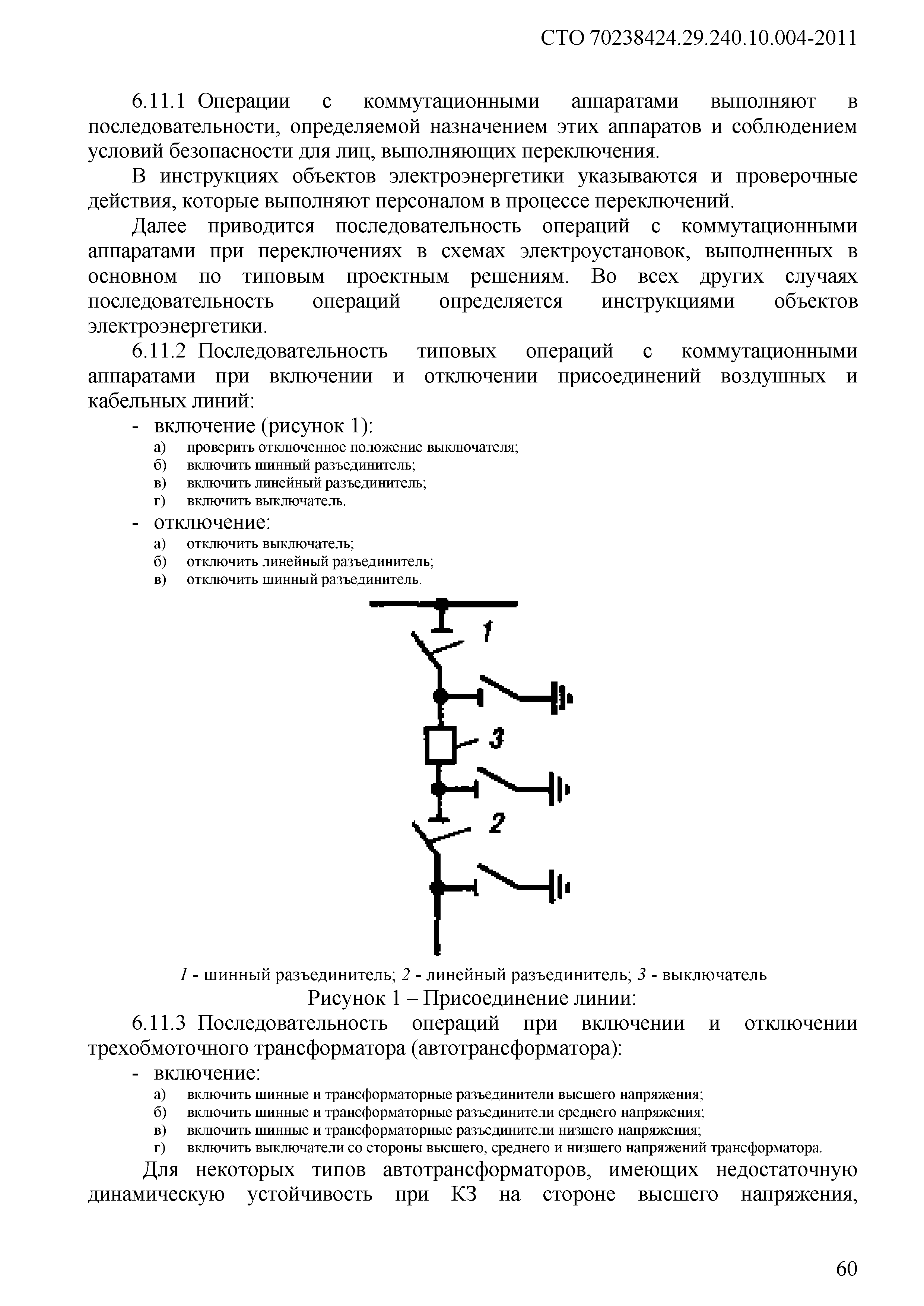 СТО 70238424.29.240.10.004-2011

6.11.1 Операции с коммутационными аппаратами выполняют в последовательности, определяемой назначением этих аппаратов и соблюдением условий безопасности для лиц, выполняющих переключения.

В инструкциях объектов электроэнергетики указываются и проверочные действия, которые выполняют персоналом в процессе переключений.

Далее приводится последовательность операций с коммутационными аппаратами при переключениях в схемах электроустановок, выполненных в основном по типовым проектным решениям. Во всех других случаях последовательность операций определяется инструкциями объектов электроэнергетики.

6.11.2 Последовательность типовых операций с коммутационными аппаратами при включении и отключении присоединений воздушных и кабельных линий:

- включение (рисунок 1):
а) проверить отключенное положение выключателя;
б) включить шинный разъединитель;
в) включить линейный разъединитель;
г) включить выключатель.
- отключение:
а) отключить выключатель;
б) отключить линейный разъединитель;
в) отключить шинный разъединитель.

1

3

2

1 - шинный разъединитель; 2 - линейный разъединитель; 3 - выключатель

Рисунок 1 – Присоединение линии:

6.11.3 Последовательность операций при включении и отключении трехобмоточного трансформатора (автотрансформатора):

- включение:
а) включить шинные и трансформаторные разъединители высшего напряжения;
б) включить шинные и трансформаторные разъединители среднего напряжения;
в) включить шинные и трансформаторные разъединители низшего напряжения;
г) включить выключатели со стороны высшего, среднего и низшего напряжений трансформатора.

Для некоторых типов автотрансформаторов, имеющих недостаточную динамическую устойчивость при КЗ на стороне высшего напряжения,

60